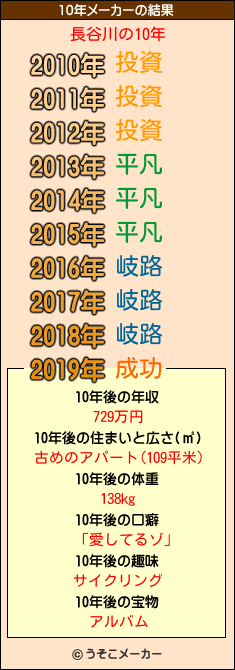 10年メーカーの結果

長谷川の10年

2010年 投資
2011年 投資
2012年 投資
2013年 平凡
2014年 平凡
2015年 平凡
2016年 岐路
2017年 岐路
2018年 岐路
2019年 成功

10年後の年収
729万円
10年後の住まいと広さ(㎡)
古めのアパート(109平米)
10年後の体重
138kg
10年後の口癖
「愛してるゾ」
10年後の趣味
サイクリング
10年後の宝物
アルバム

© うそこメーカー